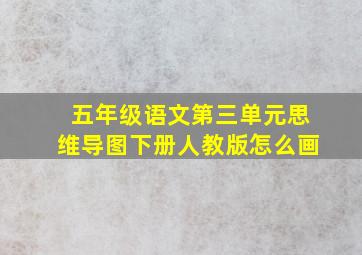 五年级语文第三单元思维导图下册人教版怎么画